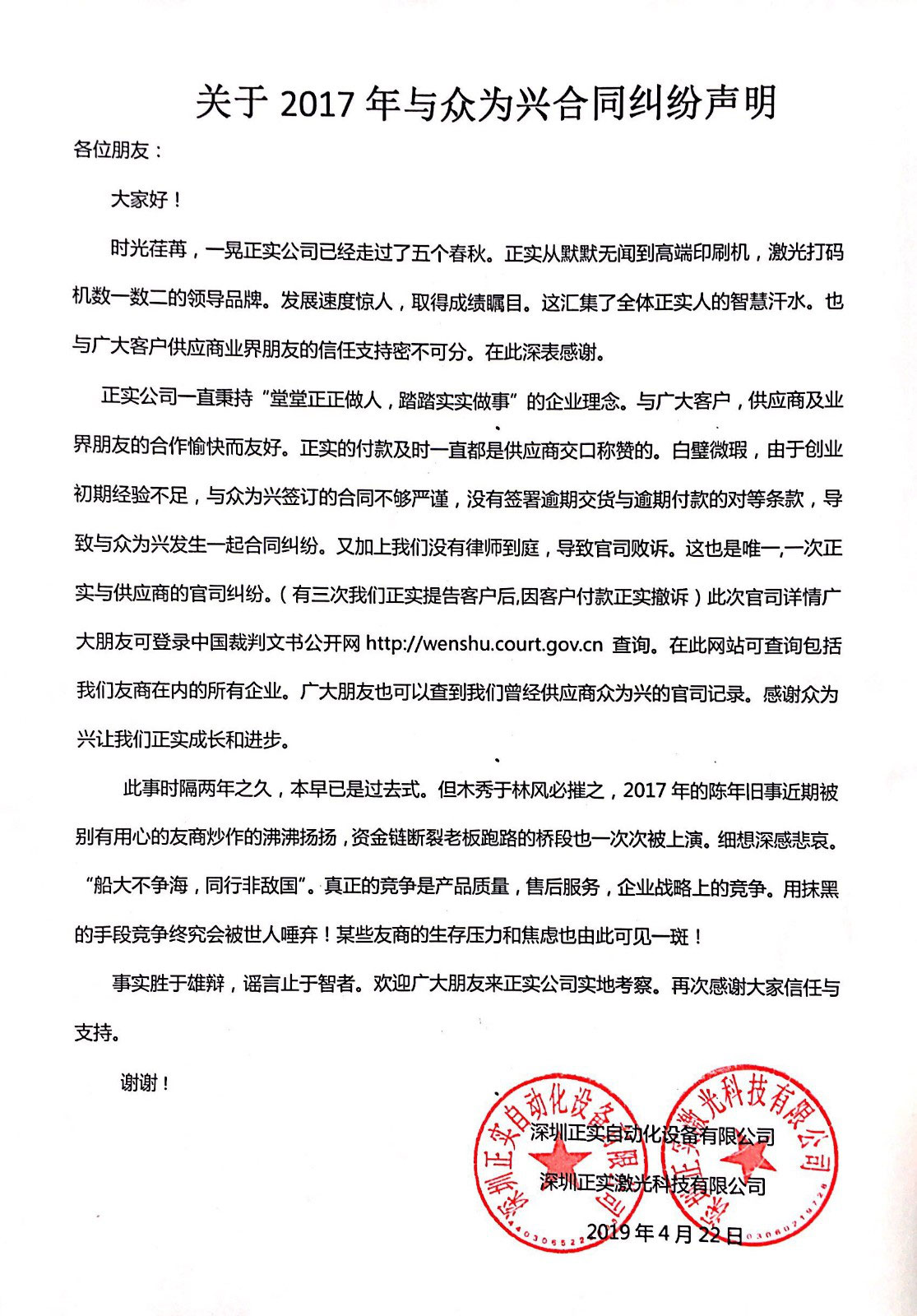 关于 2017 年与众为兴合同纠纷声明

各位朋友：

大家好！

时光荏苒，一晃正实公司已经走过了五个春秋。正实从默默无闻到高端印刷机，激光打码机数一数二的领导品牌。发展速度惊人，取得成绩瞩目。这汇集了全体正实人的智慧汗水。也与广大客户供应商业界朋友的信任支持密不可分。在此深表感谢。

正实公司一直秉持“堂堂正正做人，踏踏实实做事”的企业理念。与广大客户，供应商及业界朋友的合作愉快而友好。正实的付款及时一直都是供应商交口称赞的。白璧微瑕，由于创业初期经验不足，与众为兴签订的合同不够严谨，没有签署逾期交货与逾期付款的对等条款，导致与众为兴发生一起合同纠纷。又加上我们没有律师到庭，导致官司败诉。这也是唯一,一次正实与供应商的官司纠纷。（有三次我们正实提告客户后,因客户付款正实撤诉）此次官司详情广大朋友可登录中国裁判文书公开网 http://wenshu.court.gov.cn 查询。在此网站可查询包括我们友商在内的所有企业。广大朋友也可以查到我们曾经供应商众为兴的官司记录。感谢众为兴让我们正实成长和进步。

此事时隔两年之久，本早已是过去式。但木秀于林风必摧之，2017 年的陈年旧事近期被别有用心的友商炒作的沸沸扬扬，资金链断裂老板跑路的桥段也一次次被上演。细想深感悲哀。“船大不争海，同行非敌国”。真正的竞争是产品质量，售后服务，企业战略上的竞争。用抹黑的手段竞争终究会被世人唾弃！某些友商的生存压力和焦虑也由此可见一斑！

事实胜于雄辩，谣言止于智者。欢迎广大朋友来正实公司实地考察。再次感谢大家信任与支持。

谢谢！

深圳正实自动化设备有限公司
深圳正实激光科技有限公司
2019 年 4 月 22 日

深圳正实自动化设备有限公司
深圳正实激光科技有限公司